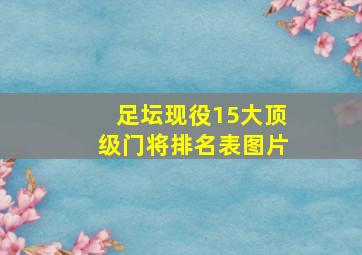 足坛现役15大顶级门将排名表图片